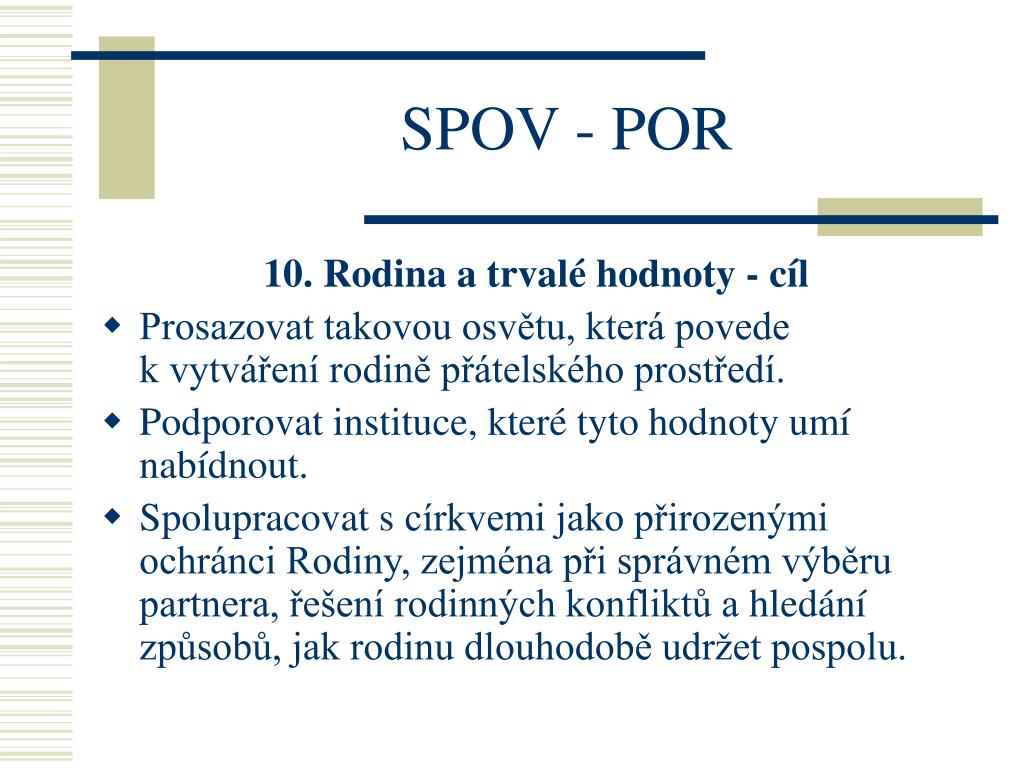 SPOV - POR

10. Rodina a trvalé hodnoty - cíl

Prosazovat takovou osvětu, která povede k vytváření rodině přátelského prostředí.

Podporovat instituce, které tyto hodnoty umí nabídnout.

Spolupracovat s církvemi jako přirozenými ochránci Rodiny, zejména při správném výběru partnera, řešení rodinných konfliktů a hledání způsobů, jak rodinu dlouhodobě udržet pospolu.